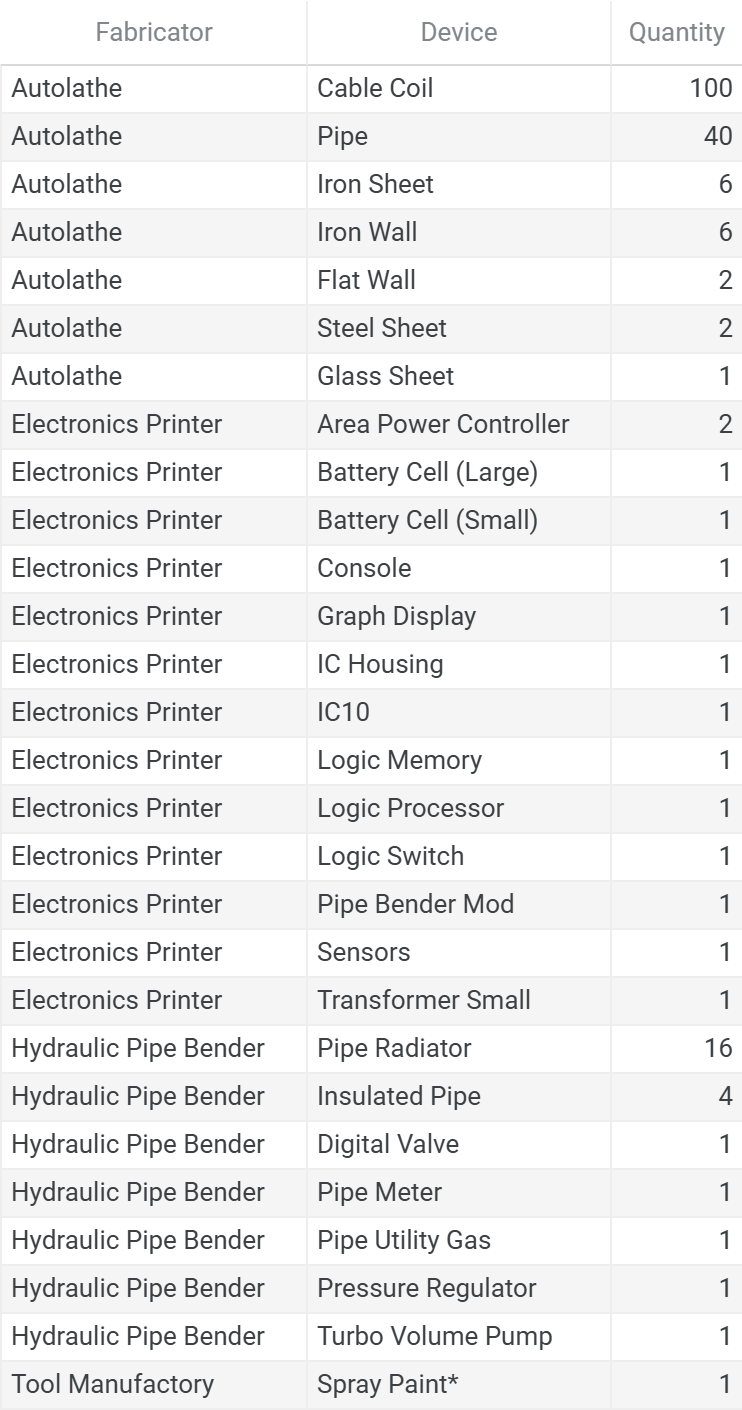 | Fabricator | Device | Quantity |
|---|---|---|
| Autolathe | Cable Coil | 100 |
| Autolathe | Pipe | 40 |
| Autolathe | Iron Sheet | 6 |
| Autolathe | Iron Wall | 6 |
| Autolathe | Flat Wall | 2 |
| Autolathe | Steel Sheet | 2 |
| Autolathe | Glass Sheet | 1 |
| Electronics Printer | Area Power Controller | 2 |
| Electronics Printer | Battery Cell (Large) | 1 |
| Electronics Printer | Battery Cell (Small) | 1 |
| Electronics Printer | Console | 1 |
| Electronics Printer | Graph Display | 1 |
| Electronics Printer | IC Housing | 1 |
| Electronics Printer | IC10 | 1 |
| Electronics Printer | Logic Memory | 1 |
| Electronics Printer | Logic Processor | 1 |
| Electronics Printer | Logic Switch | 1 |
| Electronics Printer | Pipe Bender Mod | 1 |
| Electronics Printer | Sensors | 1 |
| Electronics Printer | Transformer Small | 1 |
| Hydraulic Pipe Bender | Pipe Radiator | 16 |
| Hydraulic Pipe Bender | Insulated Pipe | 4 |
| Hydraulic Pipe Bender | Digital Valve | 1 |
| Hydraulic Pipe Bender | Pipe Meter | 1 |
| Hydraulic Pipe Bender | Pipe Utility Gas | 1 |
| Hydraulic Pipe Bender | Pressure Regulator | 1 |
| Hydraulic Pipe Bender | Turbo Volume Pump | 1 |
| Tool Manufactory | Spray Paint* | 1 |